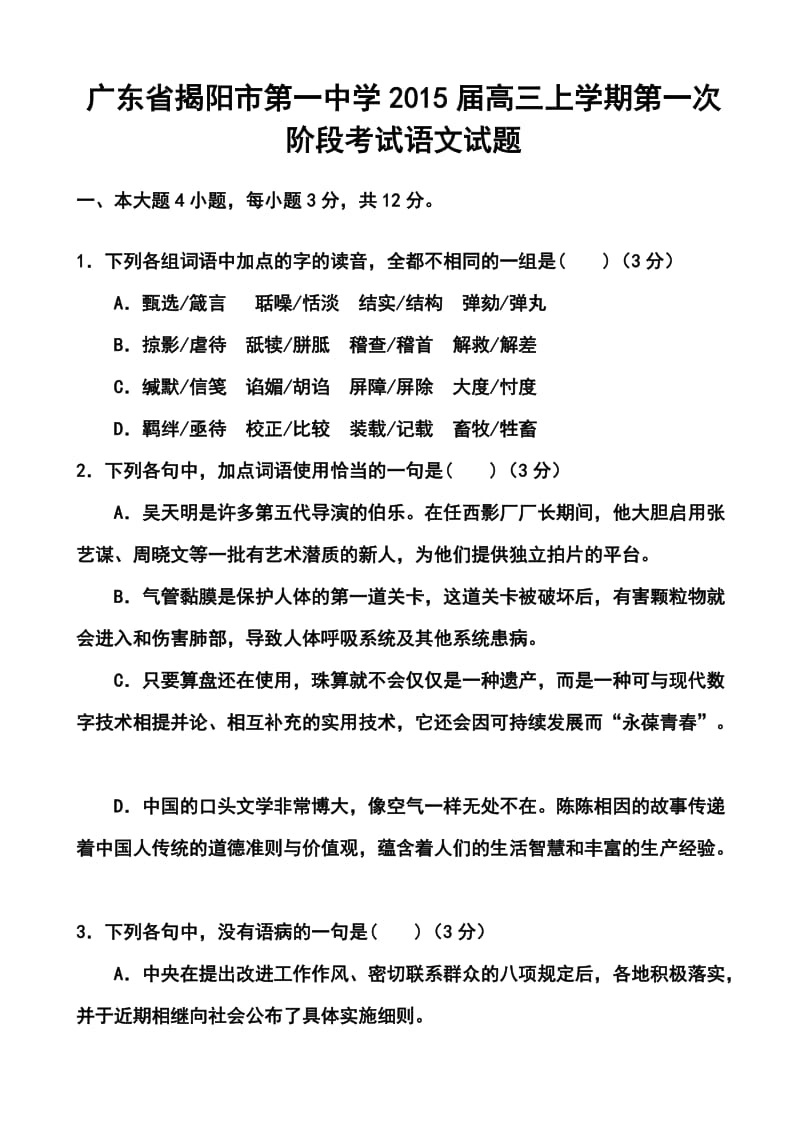 广东省揭阳市第一中学2015届高三上学期第一次阶段考试语文试题

一、本大题4小题，每小题3分，共12分。

1．下列各组词语中加点的字的读音，全都不相同的一组是（　　）（3分）

A．甄选/箴言　　聒噪/恬淡　结实/结构　弹劾/弹丸

B．掠影/虐待　舐犊/胼胝　稽查/稽首　解救/解差

C．缄默/信笺　谄媚/胡诌　屏障/屏除　大度/忖度

D．羁绊/亟待　校正/比较　装载/记载　畜牧/牲畜

2．下列各句中，加点词语使用恰当的一句是（　　）（3分）

A．吴天明是许多第五代导演的伯乐。在任西影厂厂长期间，他大胆启用张艺谋、周晓文等一批有艺术潜质的新人，为他们提供独立拍片的平台。

B．气管黏膜是保护人体的第一道关卡，这道关卡被破坏后，有害颗粒物就会进入和伤害肺部，导致人体呼吸系统及其他系统患病。

C．只要算盘还在使用，珠算就不会仅仅是一种遗产，而是一种可与现代数字技术相提并论、相互补充的实用技术，它还会因可持续发展而“永葆青春”。

D．中国的口头文学非常博大，像空气一样无处不在。陈陈相因的故事传递着中国人传统的道德准则与价值观，蕴含着人们的生活智慧和丰富的生产经验。

3．下列各句中，没有语病的一句是（　　）（3分）

A．中央在提出改进工作作风、密切联系群众的八项规定后，各地积极落实，并于近期相继向社会公布了具体实施细则。